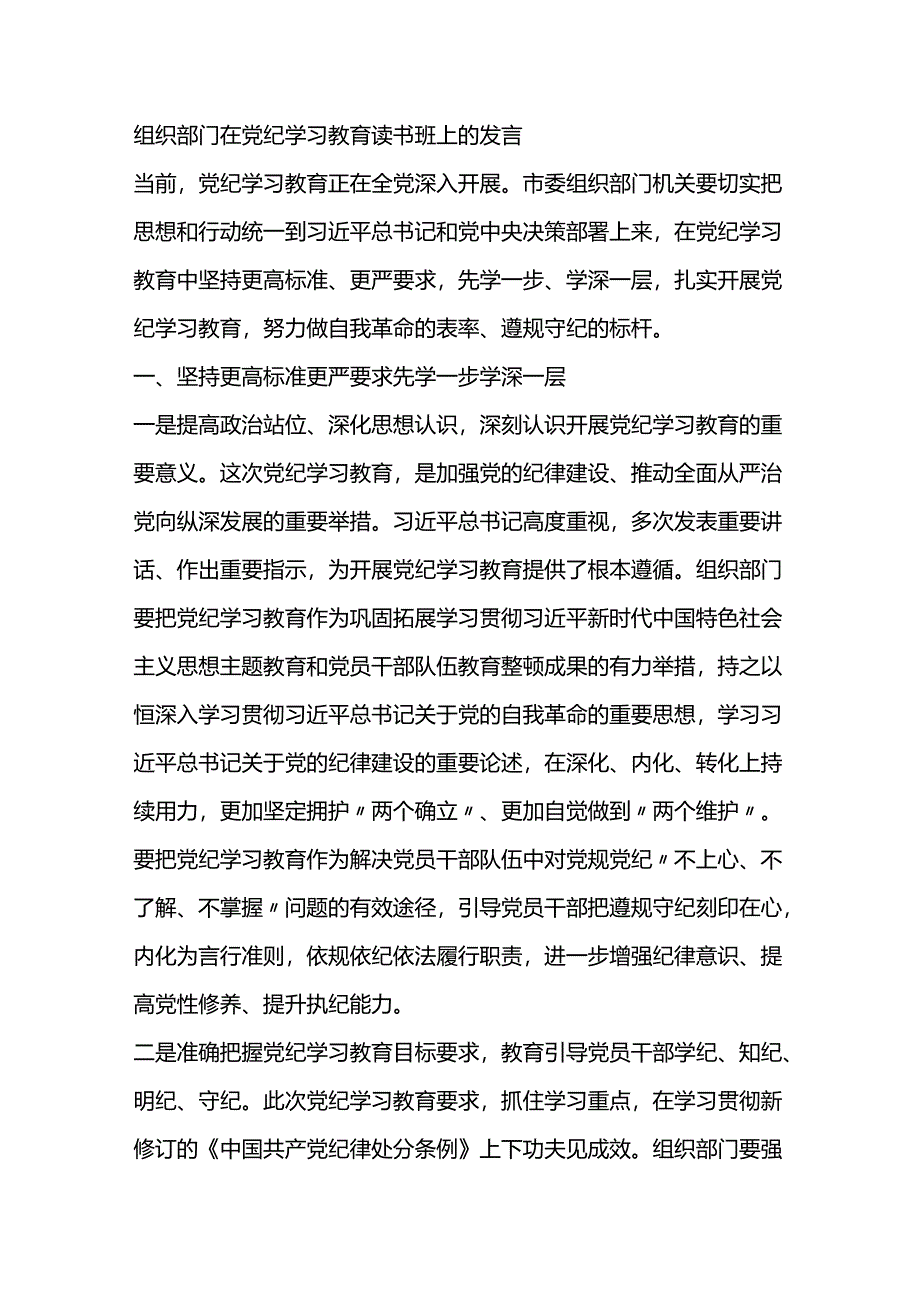 组织部门在党纪学习教育读书班上的发言

当前，党纪学习教育正在全党深入开展。市委组织部门机关要切实把思想和行动统一到习近平总书记和党中央决策部署上来，在党纪学习教育中坚持更高标准、更严要求，先学一步、学深一层，扎实开展党纪学习教育，努力做自我革命的表率、遵规守纪的标杆。

一、坚持更高标准更严要求先学一步学深一层

一是提高政治站位、深化思想认识，深刻认识开展党纪学习教育的重要意义。这次党纪学习教育，是加强党的纪律建设、推动全面从严治党向纵深发展的重要举措。习近平总书记高度重视，多次发表重要讲话、作出重要指示，为开展党纪学习教育提供了根本遵循。组织部门要把党纪学习教育作为巩固拓展学习贯彻习近平新时代中国特色社会主义思想主题教育和党员干部队伍教育整顿成果的有力举措，持之以恒深入学习贯彻习近平总书记关于党的自我革命的重要思想，学习习近平总书记关于党的纪律建设的重要论述，在深化、内化、转化上持续用力，更加坚定拥护〃两个确立〃、更加自觉做到〃两个维护〃。要把党纪学习教育作为解决党员干部队伍中对党规党纪〃不上心、不了解、不掌握〃问题的有效途径，引导党员干部把遵规守纪刻印在心，内化为言行准则，依规依纪依法履行职责，进一步增强纪律意识、提高党性修养、提升执纪能力。

二是准确把握党纪学习教育目标要求，教育引导党员干部学纪、知纪、明纪、守纪。此次党纪学习教育要求，抓住学习重点，在学习贯彻新修订的《中国共产党纪律处分条例》上下功夫见成效。组织部门要强